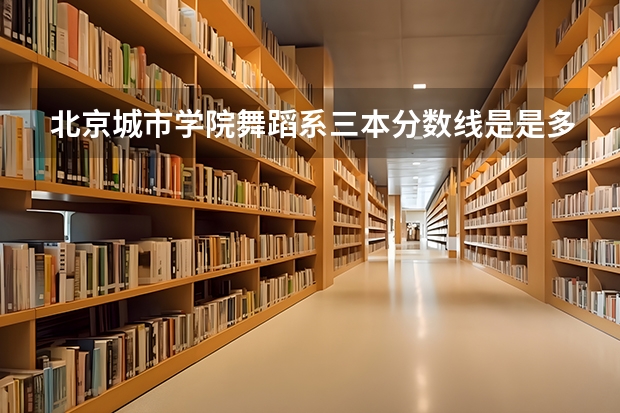 北京城市学院舞蹈系三本分数线是是多